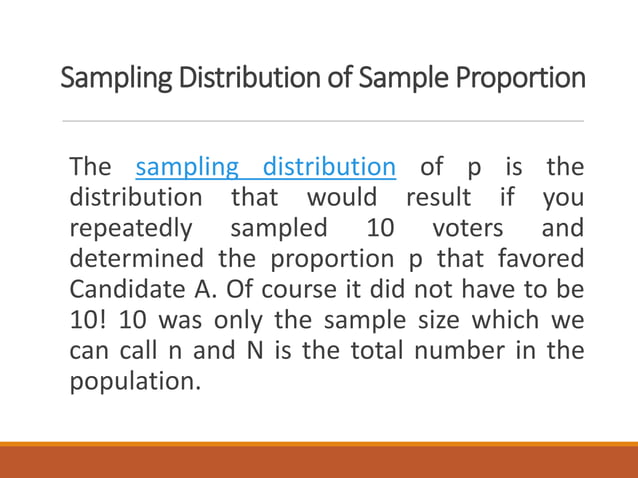 Sampling Distribution of Sample Proportion

The sampling distribution of p is the distribution that would result if you repeatedly sampled 10 voters and determined the proportion p that favored Candidate A. Of course it did not have to be 10! 10 was only the sample size which we can call n and N is the total number in the population.